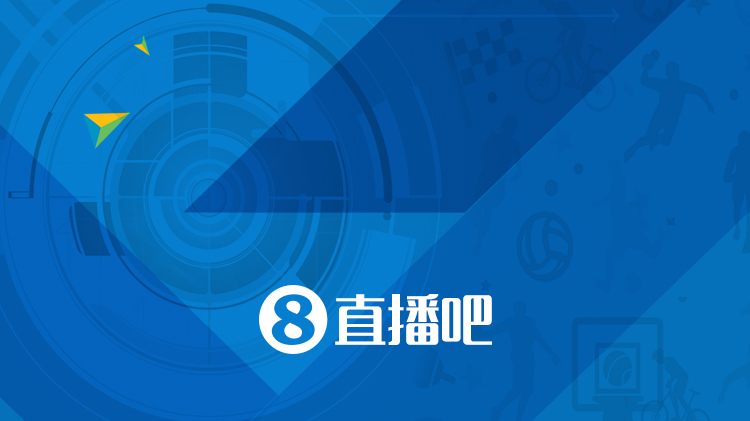 8 直播吧